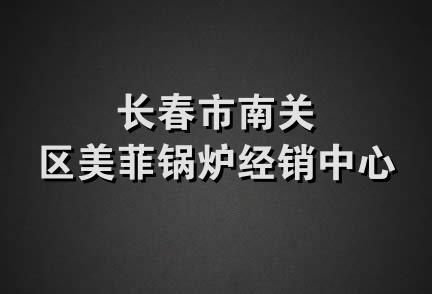 长春市南关
区美菲锅炉经销中心